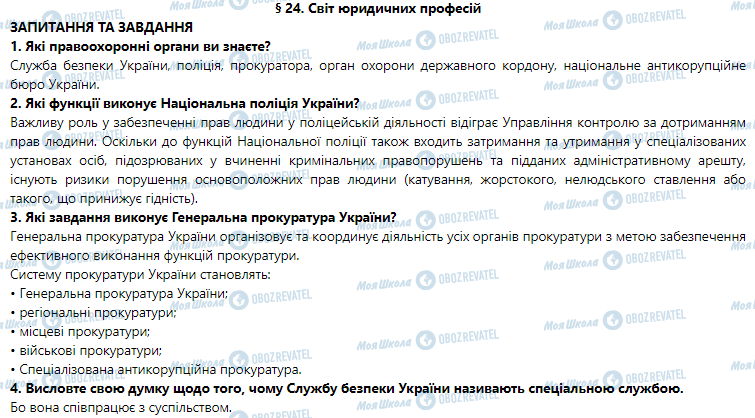 § 24. Світ юридичних професій

ЗАПИТАННЯ ТА ЗАВДАННЯ

1. Які правоохоронні органи ви знаєте?

Служба безпеки України, поліція, прокуратора, орган охорони державного кордону, національне антикорупційне бюро України.

2. Які функції виконує Національна поліція України?

Важливу роль у забезпеченні прав людини у поліцейській діяльності відіграє Управління контролю за дотриманням прав людини. Оскільки до функцій Національної поліції також входить затримання та утримання у спеціалізованих установах осіб, підозрюваних у вчиненні кримінальних правопорушень та підданих адміністративному арешту, існують ризики порушення основоположних прав людини (катування, жорстокого, нелюдського ставлення або такого, що принижує гідність).

3. Які завдання виконує Генеральна прокуратура України?

Генеральна прокуратура України організовує та координує діяльність усіх органів прокуратури з метою забезпечення ефективного виконання функцій прокуратури.

Систему прокуратури України становлять:
• Генеральна прокуратура України;
• регіональні прокуратури;
• місцеві прокуратури;
• військові прокуратури;
• Спеціалізована антикорупційна прокуратура.

4. Висловте свою думку щодо того, чому Службу безпеки України називають спеціальною службою.

Бо вона співпрацює з суспільством.

Моя Школа OBOZREVATEL